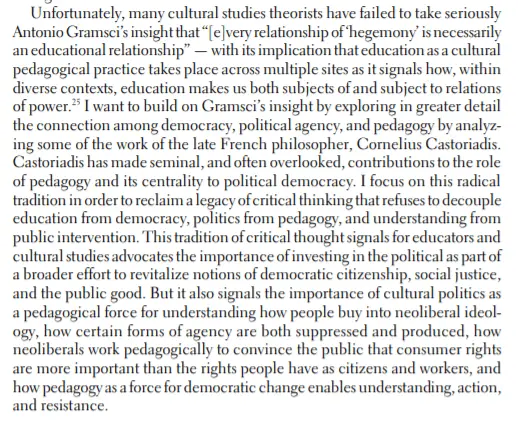 Unfortunately, many cultural studies theorists have failed to take seriously Antonio Gramsci's insight that "[e]very relationship of 'hegemony' is necessarily an educational relationship" — with its implication that education as a cultural pedagogical practice takes place across multiple sites as it signals how, within diverse contexts, education makes us both subjects of and subject to relations of power.$^{25}$ I want to build on Gramsci's insight by exploring in greater detail the connection among democracy, political agency, and pedagogy by analyzing some of the work of the late French philosopher, Cornelius Castoriadis. Castoriadis has made seminal, and often overlooked, contributions to the role of pedagogy and its centrality to political democracy. I focus on this radical tradition in order to reclaim a legacy of critical thinking that refuses to decouple education from democracy, politics from pedagogy, and understanding from public intervention. This tradition of critical thought signals for educators and cultural studies advocates the importance of investing in the political as part of a broader effort to revitalize notions of democratic citizenship, social justice, and the public good. But it also signals the importance of cultural politics as a pedagogical force for understanding how people buy into neoliberal ideology, how certain forms of agency are both suppressed and produced, how neoliberals work pedagogically to convince the public that consumer rights are more important than the rights people have as citizens and workers, and how pedagogy as a force for democratic change enables understanding, action, and resistance.